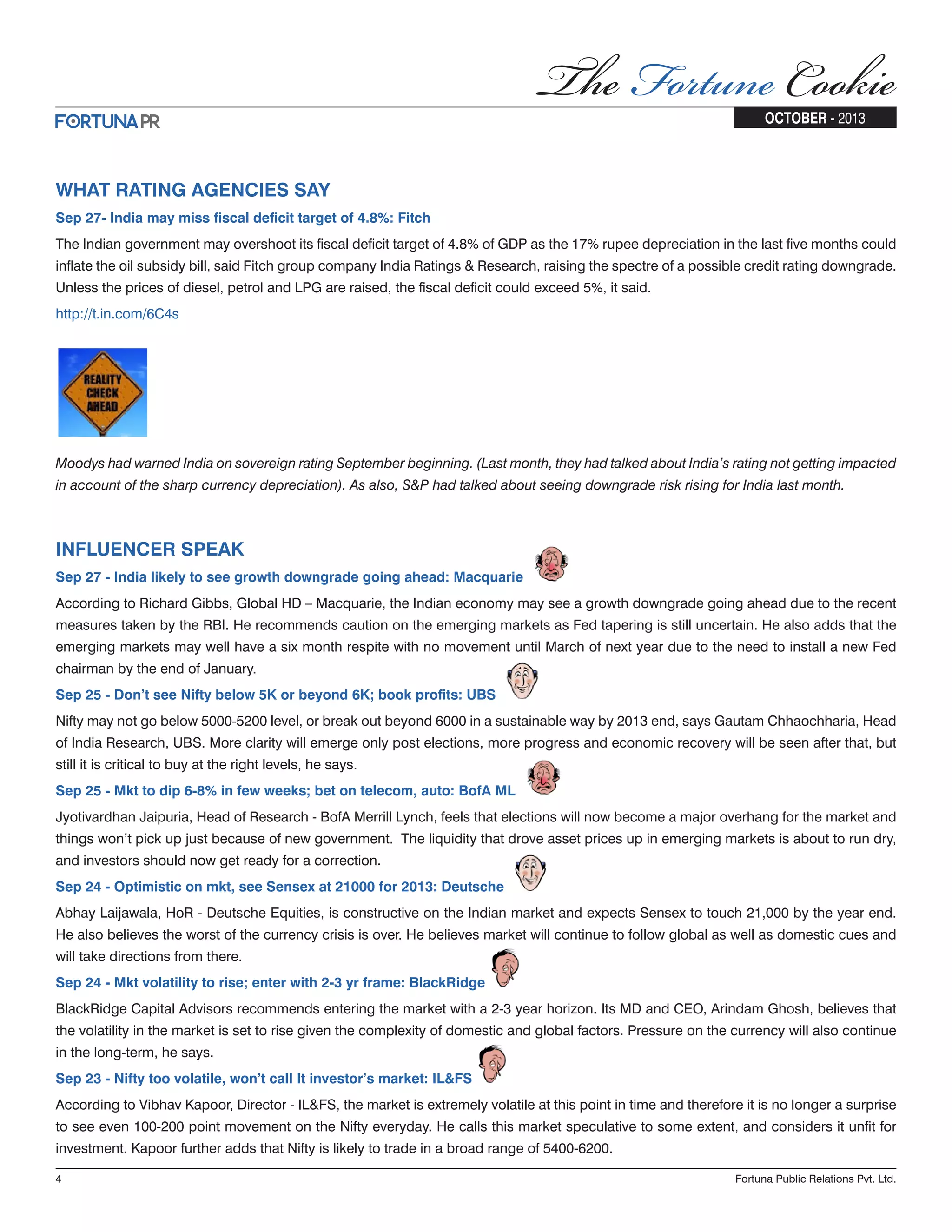 The Fortune Cookie

FORTUNA PR

OCTOBER - 2013

WHAT RATING AGENCIES SAY

Sep 27- India may miss fiscal deficit target of 4.8%: Fitch

The Indian government may overshoot its fiscal deficit target of 4.8% of GDP as the 17% rupee depreciation in the last five months could inflate the oil subsidy bill, said Fitch group company India Ratings & Research, raising the spectre of a possible credit rating downgrade. Unless the prices of diesel, petrol and LPG are raised, the fiscal deficit could exceed 5%, it said.

http://t.in.com/6C4s

REALITY CHECK AHEAD

Moodys had warned India on sovereign rating September beginning. (Last month, they had talked about India's rating not getting impacted in account of the sharp currency depreciation). As also, S&P had talked about seeing downgrade risk rising for India last month.

INFLUENCER SPEAK

Sep 27 - India likely to see growth downgrade going ahead: Macquarie

According to Richard Gibbs, Global HD – Macquarie, the Indian economy may see a growth downgrade going ahead due to the recent measures taken by the RBI. He recommends caution on the emerging markets as Fed tapering is still uncertain. He also adds that the emerging markets may well have a six month respite with no movement until March of next year due to the need to install a new Fed chairman by the end of January.

Sep 25 - Don't see Nifty below 5K or beyond 6K; book profits: UBS

Nifty may not go below 5000-5200 level, or break out beyond 6000 in a sustainable way by 2013 end, says Gautam Chhaochharia, Head of India Research, UBS. More clarity will emerge only post elections, more progress and economic recovery will be seen after that, but still it is critical to buy at the right levels, he says.

Sep 25 - Mkt to dip 6-8% in few weeks; bet on telecom, auto: BofA ML

Jyotivardhan Jaipuria, Head of Research - BofA Merrill Lynch, feels that elections will now become a major overhang for the market and things won't pick up just because of new government. The liquidity that drove asset prices up in emerging markets is about to run dry, and investors should now get ready for a correction.

Sep 24 - Optimistic on mkt, see Sensex at 21000 for 2013: Deutsche

Abhay Laijawala, HoR - Deutsche Equities, is constructive on the Indian market and expects Sensex to touch 21,000 by the year end. He also believes the worst of the currency crisis is over. He believes market will continue to follow global as well as domestic cues and will take directions from there.

Sep 24 - Mkt volatility to rise; enter with 2-3 yr frame: BlackRidge

BlackRidge Capital Advisors recommends entering the market with a 2-3 year horizon. Its MD and CEO, Arindam Ghosh, believes that the volatility in the market is set to rise given the complexity of domestic and global factors. Pressure on the currency will also continue in the long-term, he says.

Sep 23 - Nifty too volatile, won't call It investor's market: IL&FS

According to Vibhav Kapoor, Director - IL&FS, the market is extremely volatile at this point in time and therefore it is no longer a surprise to see even 100-200 point movement on the Nifty everyday. He calls this market speculative to some extent, and considers it unfit for investment. Kapoor further adds that Nifty is likely to trade in a broad range of 5400-6200.

4

Fortuna Public Relations Pvt. Ltd.